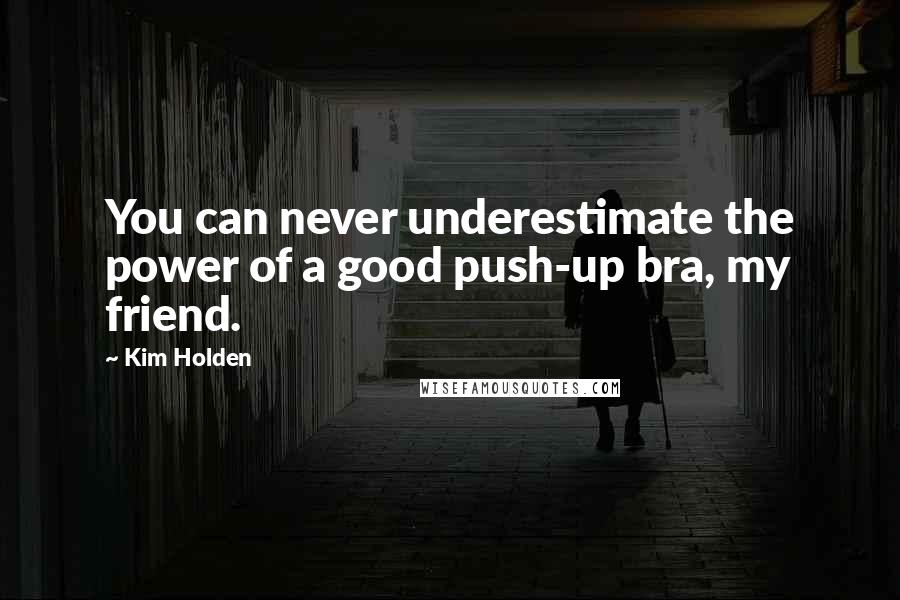 You can never underestimate the power of a good push-up bra, my friend.

~ Kim Holden

WISEFAMOUSQUOTES.COM